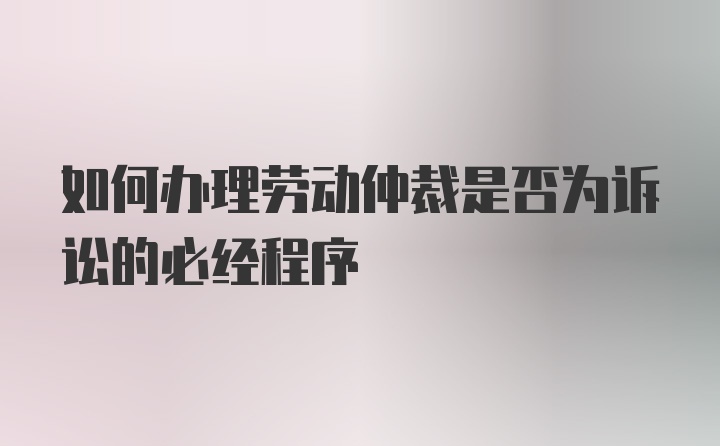 如何办理劳动仲裁是否为诉讼的必经程序